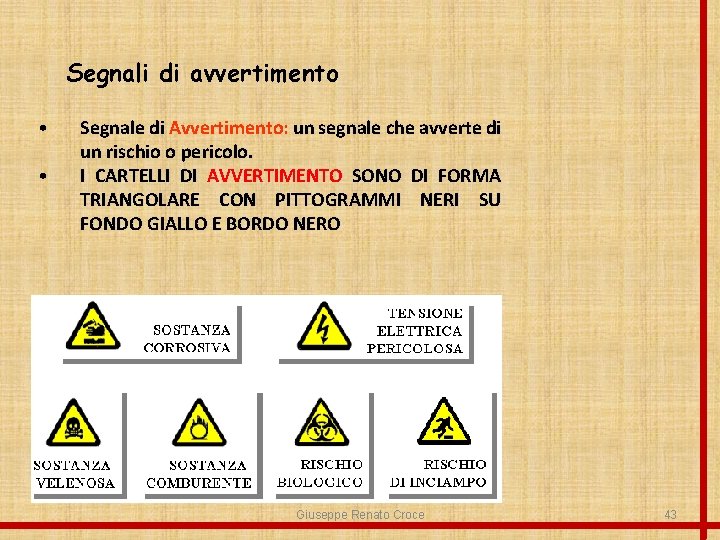 Segnali di avvertimento

• Segnale di Avvertimento: un segnale che avverte di un rischio o pericolo.
• I CARTELLI DI AVVERTIMENTO SONO DI FORMA TRIANGOLARE CON PITTOGRAMMI NERI SU FONDO GIALLO E BORDO NERO

SOSTANZA CORROSIVA

TENSIONE ELETTRICA PERICOLOSA

SOSTANZA VELENOSA

SOSTANZA COMBURENTE

RISCHIO BIOLOGICO

RISCHIO DI INCIAMPO

Giuseppe Renato Croce

43